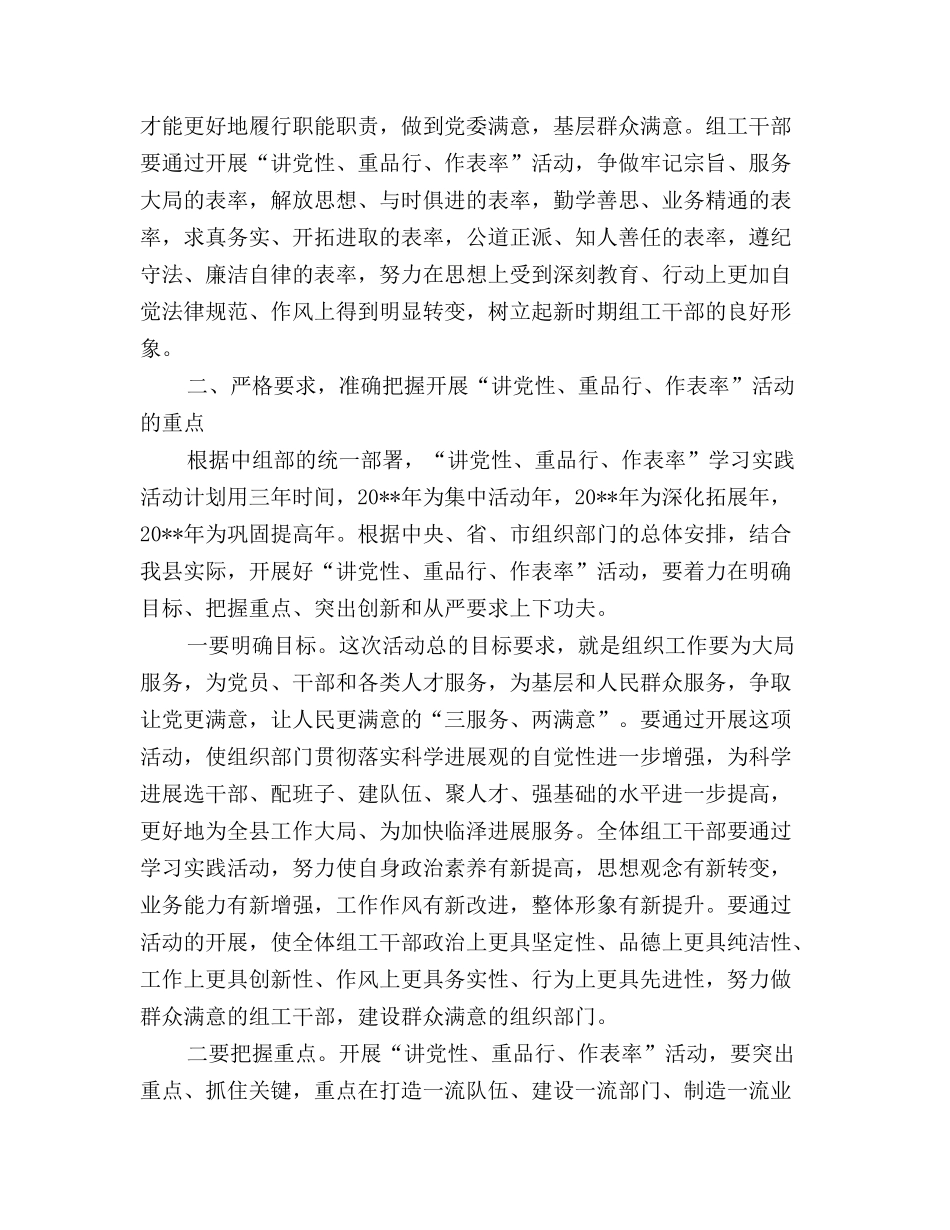 才能更好地履行职能职责，做到党委满意，基层群众满意。组工干部要通过开展“讲党性、重品行、作表率”活动，争做牢记宗旨、服务大局的表率，解放思想、与时俱进的表率，勤学善思、业务精通的表率，求真务实、开拓进取的表率，公道正派、知人善任的表率，遵纪守法、廉洁自律的表率，努力在思想上受到深刻教育、行动上更加自觉法律规范、作风上得到明显转变，树立起新时期组工干部的良好形象。

二、严格要求，准确把握开展“讲党性、重品行、作表率”活动的重点

根据中组部的统一部署，“讲党性、重品行、作表率”学习实践活动计划用三年时间，20**年为集中活动年，20**年为深化拓展年，20**年为巩固提高年。根据中央、省、市组织部门的总体安排，结合我县实际，开展好“讲党性、重品行、作表率”活动，要着力在明确目标、把握重点、突出创新和从严要求上下功夫。

一要明确目标。这次活动总的目标要求，就是组织工作要为大局服务，为党员、干部和各类人才服务，为基层和人民群众服务，争取让党更满意，让人民更满意的“三服务、两满意”。要通过开展这项活动，使组织部门贯彻落实科学进展观的自觉性进一步增强，为科学进展选干部、配班子、建队伍、聚人才、强基础的水平进一步提高，更好地为全县工作大局、为加快临泽进展服务。全体组工干部要通过学习实践活动，努力使自身政治素养有新提高，思想观念有新转变，业务能力有新增强，工作作风有新改进，整体形象有新提升。要通过活动的开展，使全体组工干部政治上更具坚定性、品德上更具纯洁性、工作上更具创新性、作风上更具务实性、行为上更具先进性，努力做群众满意的组工干部，建设群众满意的组织部门。

二要把握重点。开展“讲党性、重品行、作表率”活动，要突出重点、抓住关键，重点在打造一流队伍、建设一流部门、制造一流业